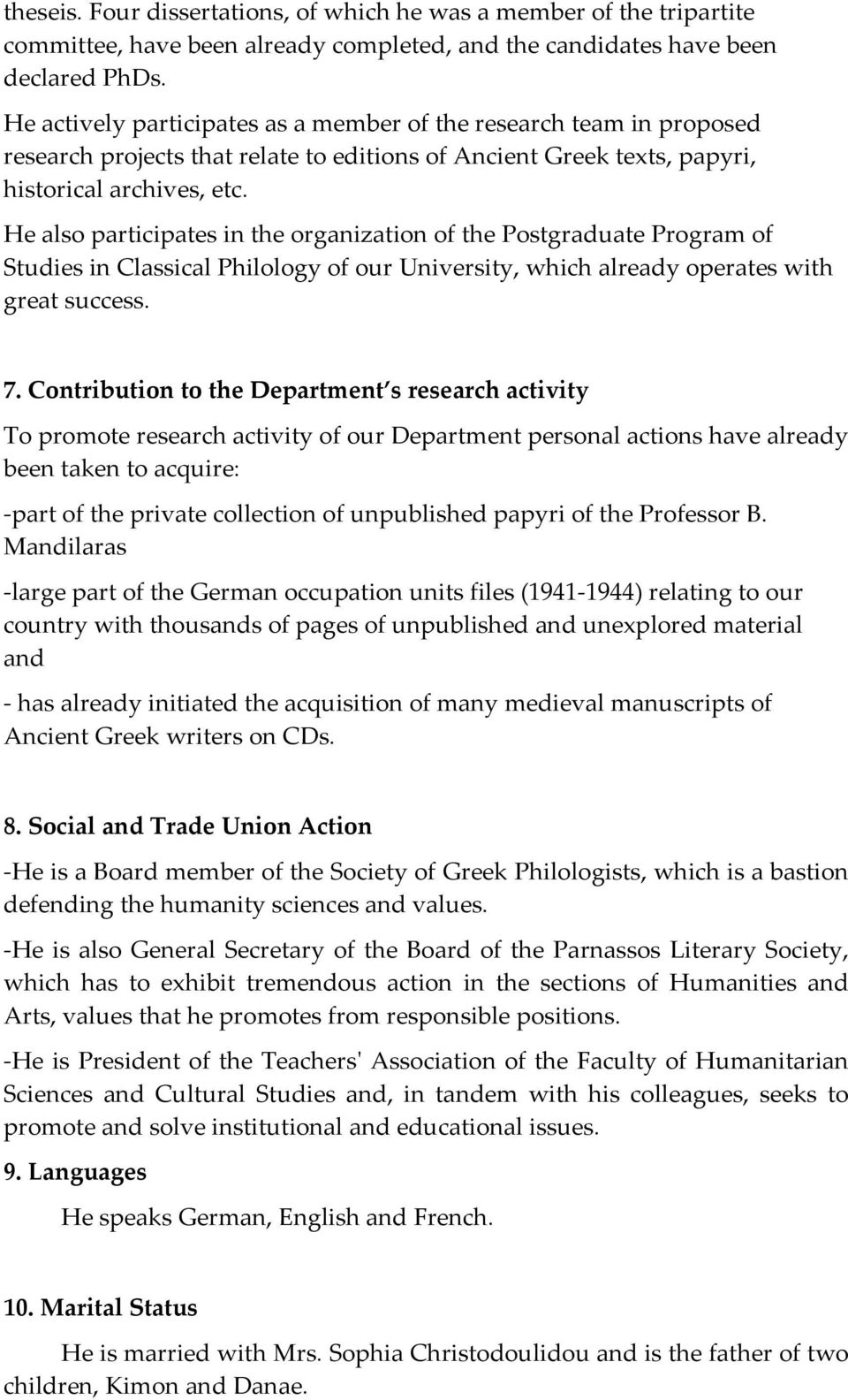 theseis. Four dissertations, of which he was a member of the tripartite committee, have been already completed, and the candidates have been declared PhDs.

He actively participates as a member of the research team in proposed research projects that relate to editions of Ancient Greek texts, papyri, historical archives, etc.

He also participates in the organization of the Postgraduate Program of Studies in Classical Philology of our University, which already operates with great success.

7. Contribution to the Department s research activity

To promote research activity of our Department personal actions have already been taken to acquire:

-part of the private collection of unpublished papyri of the Professor B. Mandilaras

-large part of the German occupation units files (1941-1944) relating to our country with thousands of pages of unpublished and unexplored material and

- has already initiated the acquisition of many medieval manuscripts of Ancient Greek writers on CDs.

8. Social and Trade Union Action

-He is a Board member of the Society of Greek Philologists, which is a bastion defending the humanity sciences and values.

-He is also General Secretary of the Board of the Parnassos Literary Society, which has to exhibit tremendous action in the sections of Humanities and Arts, values that he promotes from responsible positions.

-He is President of the Teachers' Association of the Faculty of Humanitarian Sciences and Cultural Studies and, in tandem with his colleagues, seeks to promote and solve institutional and educational issues.

9. Languages

He speaks German, English and French.

10. Marital Status

He is married with Mrs. Sophia Christodoulidou and is the father of two children, Kimon and Danae.